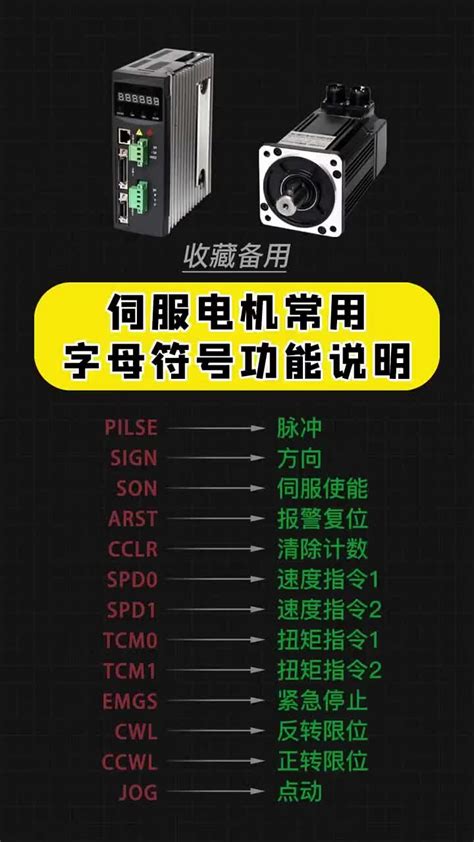 收藏备用

伺服电机常用
字母符号功能说明

PILSE → 脉冲
SIGN → 方向
SON → 伺服使能
ARST → 报警复位
CCLR → 清除计数
SPD0 → 速度指令1
SPD1 → 速度指令2
TCM0 → 扭矩指令1
TCM1 → 扭矩指令2
EMGS → 紧急停止
CWL → 反转限位
CCWL → 正转限位
JOG → 点动